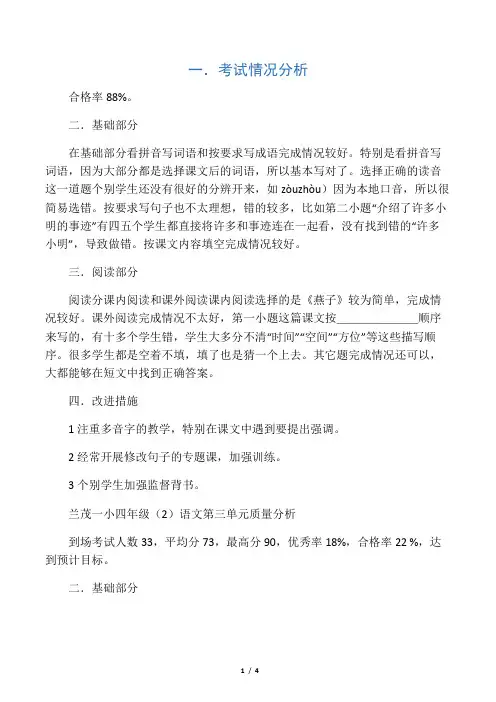 一．考试情况分析

合格率 88%。

二．基础部分

在基础部分看拼音写词语和按要求写成语完成情况较好。特别是看拼音写词语，因为大部分都是选择课文后的词语，所以基本写对了。选择正确的读音这一道题个别学生还没有很好的分辨开来，如 zòuzhòu）因为本地口音，所以很简易选错。按要求写句子也不太理想，错的较多，比如第二小题“介绍了许多小明的事迹”有四五个学生都直接将许多和事迹连在一起看，没有找到错的“许多小明”，导致做错。按课文内容填空完成情况较好。

三．阅读部分

阅读分课内阅读和课外阅读课内阅读选择的是《燕子》较为简单，完成情况较好。课外阅读完成情况不太好，第一小题这篇课文按______________顺序来写的，有十多个学生错，学生大多分不清“时间”“空间”“方位”等这些描写顺序。很多学生都是空着不填，填了也是猜一个上去。其它题完成情况还可以，大都能够在短文中找到正确答案。

四．改进措施

1 注重多音字的教学，特别在课文中遇到要提出强调。

2 经常开展修改句子的专题课，加强训练。

3 个别学生加强监督背书。

兰茂一小四年级（2）语文第三单元质量分析

到场考试人数 33，平均分 73，最高分 90，优秀率 18%，合格率 22 %，达到预计目标。

二．基础部分

1 / 4